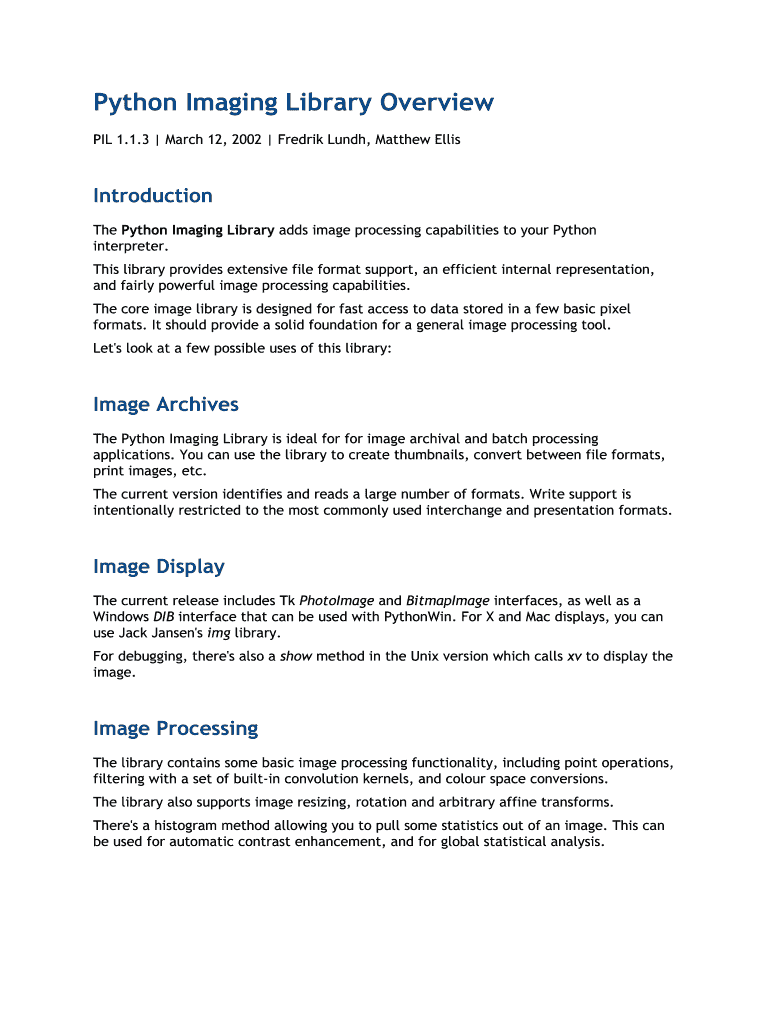 Python Imaging Library Overview

PIL 1.1.3 | March 12, 2002 | Fredrik Lundh, Matthew Ellis

Introduction

The Python Imaging Library adds image processing capabilities to your Python interpreter.

This library provides extensive file format support, an efficient internal representation, and fairly powerful image processing capabilities.

The core image library is designed for fast access to data stored in a few basic pixel formats. It should provide a solid foundation for a general image processing tool.

Let's look at a few possible uses of this library:

Image Archives

The Python Imaging Library is ideal for for image archival and batch processing applications. You can use the library to create thumbnails, convert between file formats, print images, etc.

The current version identifies and reads a large number of formats. Write support is intentionally restricted to the most commonly used interchange and presentation formats.

Image Display

The current release includes Tk PhotoImage and BitmapImage interfaces, as well as a Windows DIB interface that can be used with PythonWin. For X and Mac displays, you can use Jack Jansen's img library.

For debugging, there's also a show method in the Unix version which calls xv to display the image.

Image Processing

The library contains some basic image processing functionality, including point operations, filtering with a set of built-in convolution kernels, and colour space conversions.

The library also supports image resizing, rotation and arbitrary affine transforms.

There's a histogram method allowing you to pull some statistics out of an image. This can be used for automatic contrast enhancement, and for global statistical analysis.